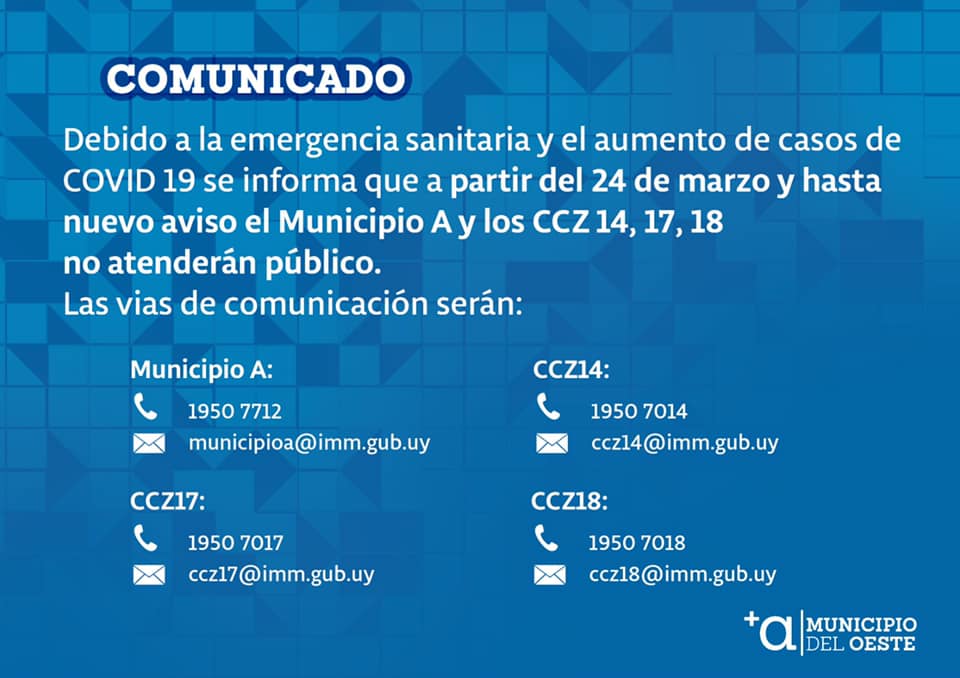 COMUNICADO

Debido a la emergencia sanitaria y el aumento de casos de COVID 19 se informa que a partir del 24 de marzo y hasta nuevo aviso el Municipio A y los CCZ 14, 17, 18 no atenderán público.
Las vias de comunicación serán:

Municipio A:
1950 7712
municipioa@imm.gub.uy

CCZ17:
1950 7017
ccz17@imm.gub.uy

CCZ14:
1950 7014
ccz14@imm.gub.uy

CCZ18:
1950 7018
ccz18@imm.gub.uy

+a MUNICIPIO DEL OESTE